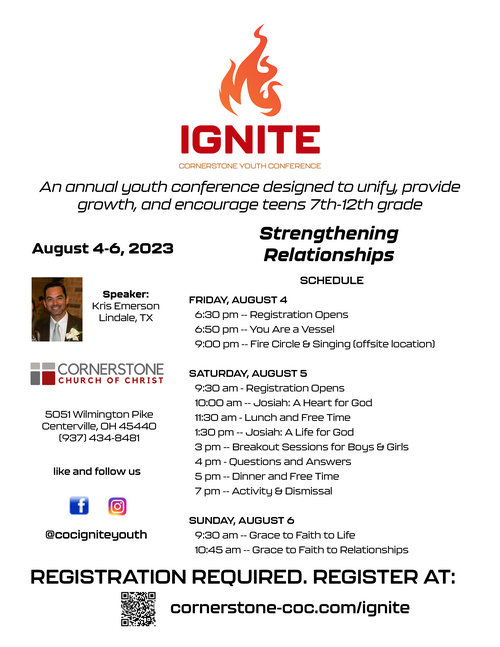 IGNITE
CORNERSTONE YOUTH CONFERENCE

An annual youth conference designed to unify, provide growth, and encourage teens 7th-12th grade

August 4-6, 2023

Speaker:
Kris Emerson
Lindale, TX

CORNERSTONE
CHURCH OF CHRIST

5051 Wilmington Pike
Centerville, OH 45440
(937) 434-8481

like and follow us

@cocigniteyouth

Strengthening Relationships

SCHEDULE

FRIDAY, AUGUST 4
6:30 pm -- Registration Opens
6:50 pm -- You Are a Vessel
9:00 pm -- Fire Circle & Singing (offsite location)

SATURDAY, AUGUST 5
9:30 am - Registration Opens
10:00 am -- Josiah: A Heart for God
11:30 am - Lunch and Free Time
1:30 pm -- Josiah: A Life for God
3 pm -- Breakout Sessions for Boys & Girls
4 pm - Questions and Answers
5 pm -- Dinner and Free Time
7 pm -- Activity & Dismissal

SUNDAY, AUGUST 6
9:30 am -- Grace to Faith to Life
10:45 am -- Grace to Faith to Relationships

REGISTRATION REQUIRED. REGISTER AT:
cornerstone-coc.com/ignite